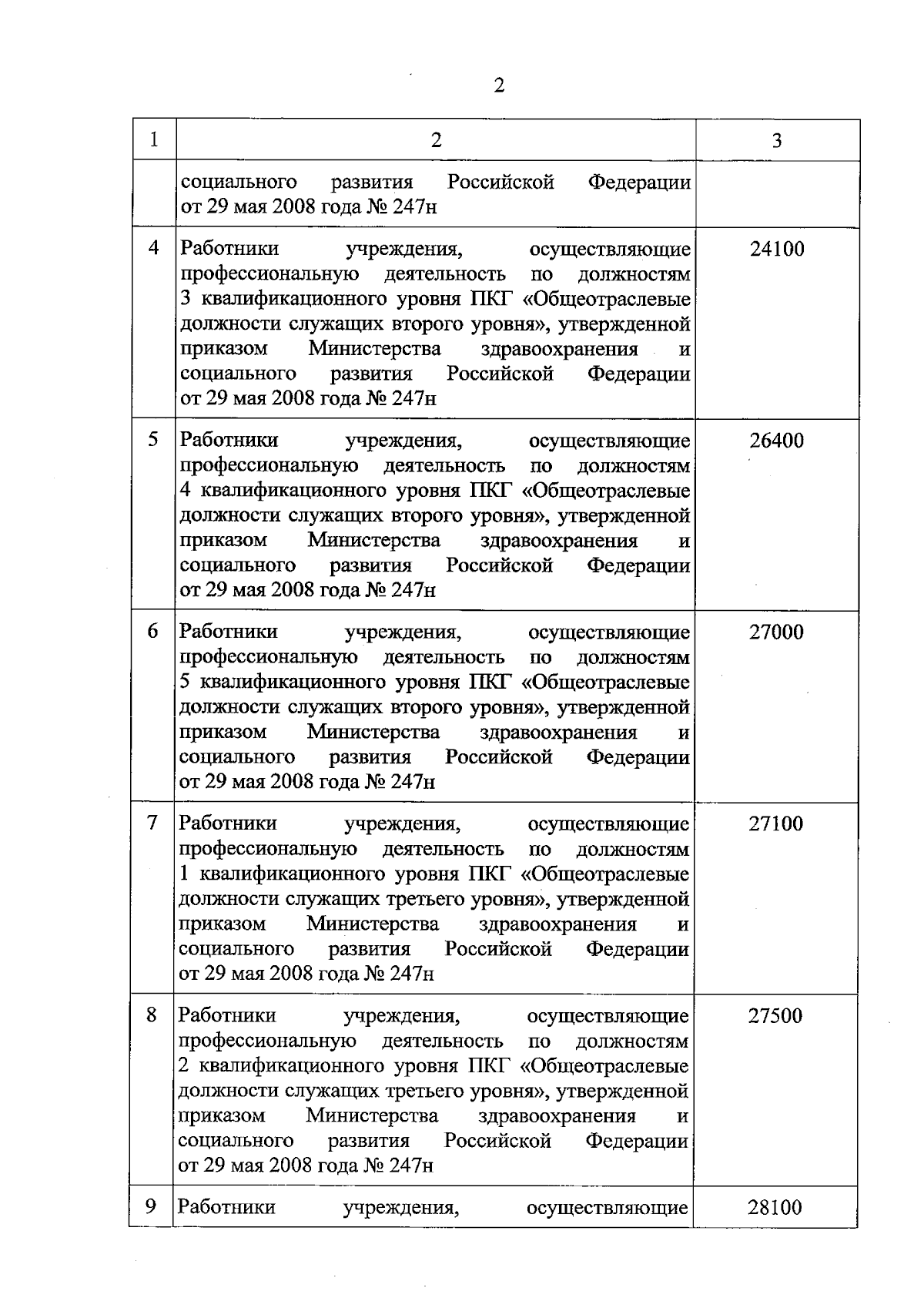 2

| 1 | 2 | 3 |
|---|---|---|
| | социального развития Российской Федерации от 29 мая 2008 года № 247н | |
| 4 | Работники учреждения, осуществляющие профессиональную деятельность по должностям 3 квалификационного уровня ПКГ «Общеотраслевые должности служащих второго уровня», утвержденной приказом Министерства здравоохранения и социального развития Российской Федерации от 29 мая 2008 года № 247н | 24100 |
| 5 | Работники учреждения, осуществляющие профессиональную деятельность по должностям 4 квалификационного уровня ПКГ «Общеотраслевые должности служащих второго уровня», утвержденной приказом Министерства здравоохранения и социального развития Российской Федерации от 29 мая 2008 года № 247н | 26400 |
| 6 | Работники учреждения, осуществляющие профессиональную деятельность по должностям 5 квалификационного уровня ПКГ «Общеотраслевые должности служащих второго уровня», утвержденной приказом Министерства здравоохранения и социального развития Российской Федерации от 29 мая 2008 года № 247н | 27000 |
| 7 | Работники учреждения, осуществляющие профессиональную деятельность по должностям 1 квалификационного уровня ПКГ «Общеотраслевые должности служащих третьего уровня», утвержденной приказом Министерства здравоохранения и социального развития Российской Федерации от 29 мая 2008 года № 247н | 27100 |
| 8 | Работники учреждения, осуществляющие профессиональную деятельность по должностям 2 квалификационного уровня ПКГ «Общеотраслевые должности служащих третьего уровня», утвержденной приказом Министерства здравоохранения и социального развития Российской Федерации от 29 мая 2008 года № 247н | 27500 |
| 9 | Работники учреждения, осуществляющие | 28100 |